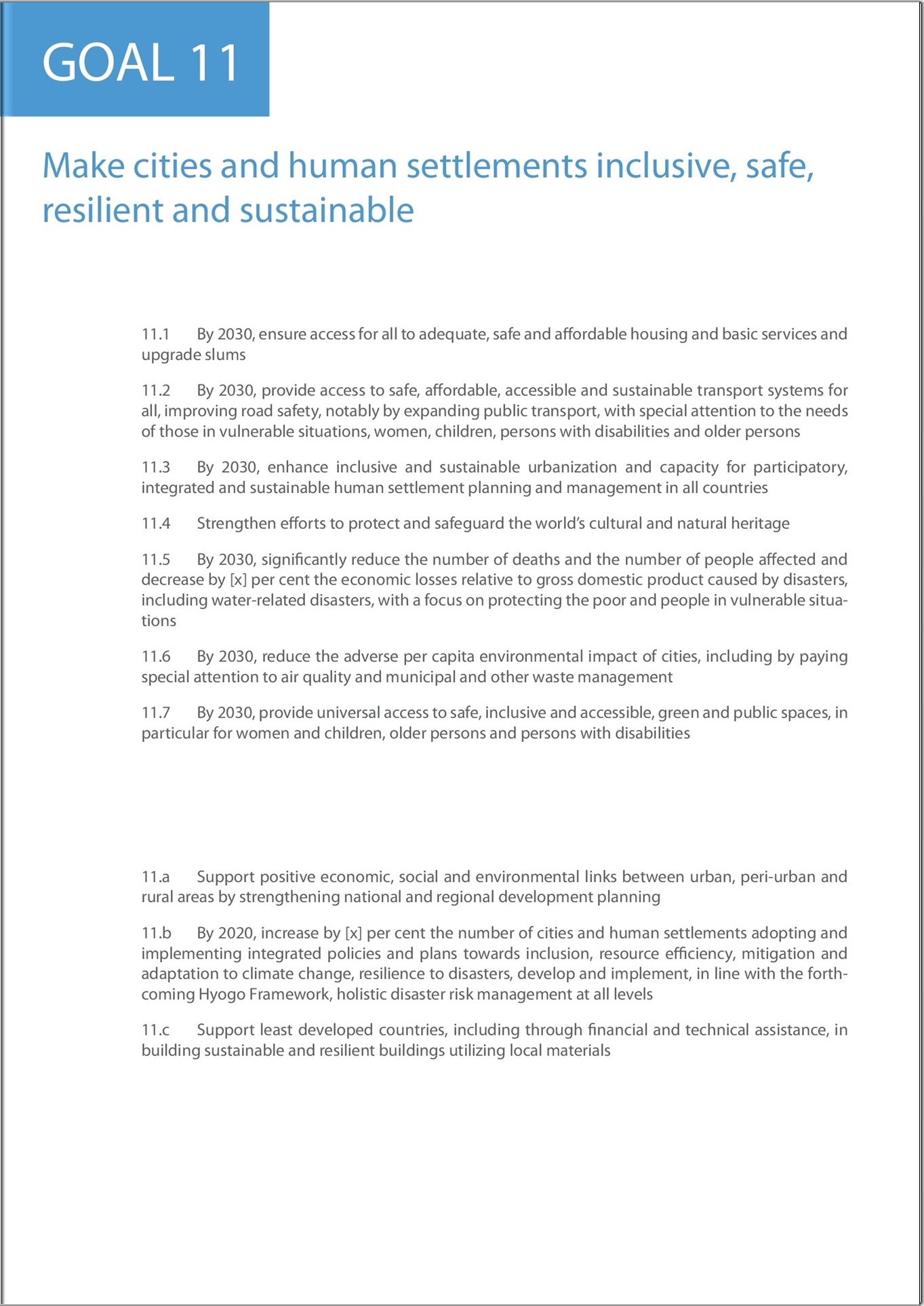 GOAL 11

Make cities and human settlements inclusive, safe, resilient and sustainable

11.1 By 2030, ensure access for all to adequate, safe and affordable housing and basic services and upgrade slums

11.2 By 2030, provide access to safe, affordable, accessible and sustainable transport systems for all, improving road safety, notably by expanding public transport, with special attention to the needs of those in vulnerable situations, women, children, persons with disabilities and older persons

11.3 By 2030, enhance inclusive and sustainable urbanization and capacity for participatory, integrated and sustainable human settlement planning and management in all countries

11.4 Strengthen efforts to protect and safeguard the world's cultural and natural heritage

11.5 By 2030, significantly reduce the number of deaths and the number of people affected and decrease by [x] per cent the economic losses relative to gross domestic product caused by disasters, including water-related disasters, with a focus on protecting the poor and people in vulnerable situations

11.6 By 2030, reduce the adverse per capita environmental impact of cities, including by paying special attention to air quality and municipal and other waste management

11.7 By 2030, provide universal access to safe, inclusive and accessible, green and public spaces, in particular for women and children, older persons and persons with disabilities

11.a Support positive economic, social and environmental links between urban, peri-urban and rural areas by strengthening national and regional development planning

11.b By 2020, increase by [x] per cent the number of cities and human settlements adopting and implementing integrated policies and plans towards inclusion, resource efficiency, mitigation and adaptation to climate change, resilience to disasters, develop and implement, in line with the forthcoming Hyogo Framework, holistic disaster risk management at all levels

11.c Support least developed countries, including through financial and technical assistance, in building sustainable and resilient buildings utilizing local materials